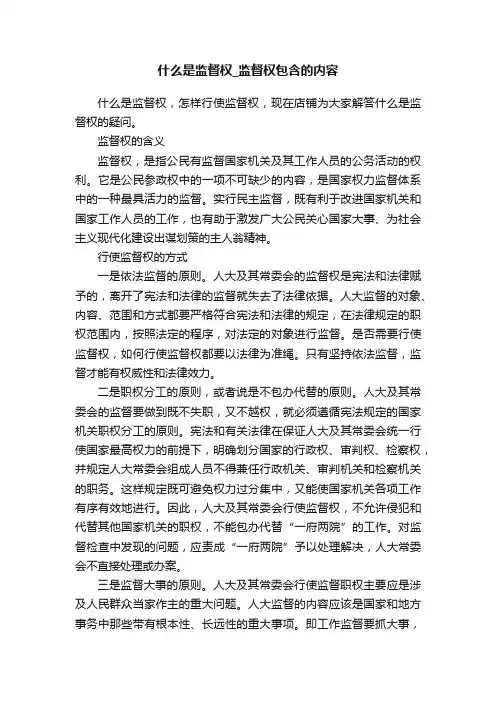 什么是监督权_监督权包含的内容

什么是监督权，怎样行使监督权，现在店铺为大家解答什么是监督权的疑问。

监督权的含义

监督权，是指公民有监督国家机关及其工作人员的公务活动的权利。它是公民参政权中的一项不可缺少的内容，是国家权力监督体系中的一种最具活力的监督。实行民主监督，既有利于改进国家机关和国家工作人员的工作，也有助于激发广大公民关心国家大事、为社会主义现代化建设出谋划策的主人翁精神。

行使监督权的方式

一是依法监督的原则。人大及其常委会的监督权是宪法和法律赋予的，离开了宪法和法律的监督就失去了法律依据。人大监督的对象、内容、范围和方式都要严格符合宪法和法律的规定，在法律规定的职权范围内，按照法定的程序，对法定的对象进行监督。是否需要行使监督权，如何行使监督权都要以法律为准绳。只有坚持依法监督，监督才能有权威性和法律效力。

二是职权分工的原则，或者说是不包办代替的原则。人大及其常委会的监督要做到既不失职，又不越权，就必须遵循宪法规定的国家机关职权分工的原则。宪法和有关法律在保证人大及其常委会统一行使国家最高权力的前提下，明确划分国家的行政权、审判权、检察权，并规定人大常委会组成人员不得兼任行政机关、审判机关和检察机关的职务。这样规定既可避免权力过分集中，又能使国家机关各项工作有序有效地进行。因此，人大及其常委会行使监督权，不允许侵犯和代替其他国家机关的职权，不能包办代替“一府两院”的工作。对监督检查中发现的问题，应责成“一府两院”予以处理解决，人大常委会不直接处理或办案。

三是监督大事的原则。人大及其常委会行使监督职权主要应是涉及人民群众当家作主的重大问题。人大监督的内容应该是国家和地方事务中那些带有根本性、长远性的重大事项。即工作监督要抓大事，